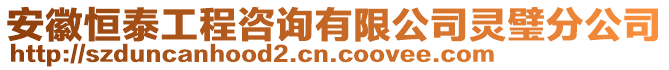 安徽恒泰工程咨询有限公司灵璧分公司
http://szduncanhood2.cn.coovee.com